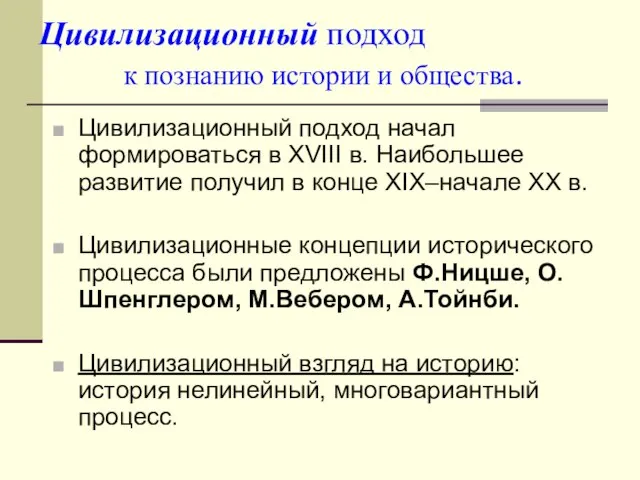 Цивилизационный подход к познанию истории и общества.

Цивилизационный подход начал формироваться в XVIII в. Наибольшее развитие получил в конце XIX–начале XX в.

Цивилизационные концепции исторического процесса были предложены Ф.Ницше, О. Шпенглером, М.Вебером, А.Тойнби.

Цивилизационный взгляд на историю: история нелинейный, многовариантный процесс.